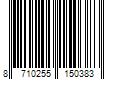 8 710255 150383